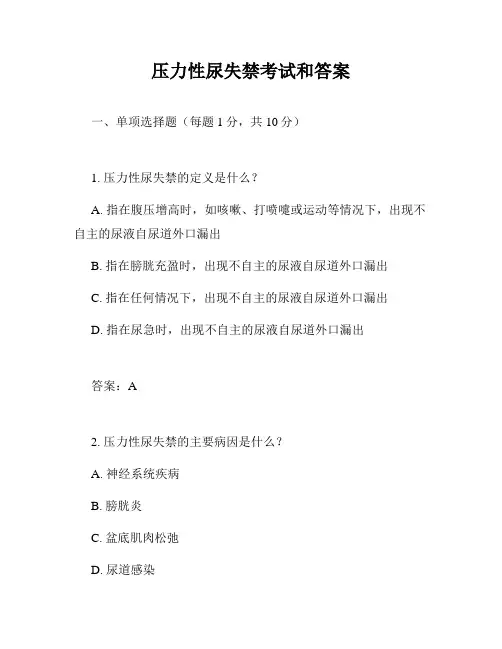 压力性尿失禁考试和答案

一、单项选择题（每题 1 分，共 10 分）

1. 压力性尿失禁的定义是什么？

A. 指在腹压增高时，如咳嗽、打喷嚏或运动等情况下，出现不自主的尿液自尿道外口漏出

B. 指在膀胱充盈时，出现不自主的尿液自尿道外口漏出

C. 指在任何情况下，出现不自主的尿液自尿道外口漏出

D. 指在尿急时，出现不自主的尿液自尿道外口漏出

答案：A

2. 压力性尿失禁的主要病因是什么？

A. 神经系统疾病

B. 膀胱炎

C. 盆底肌肉松弛

D. 尿道感染